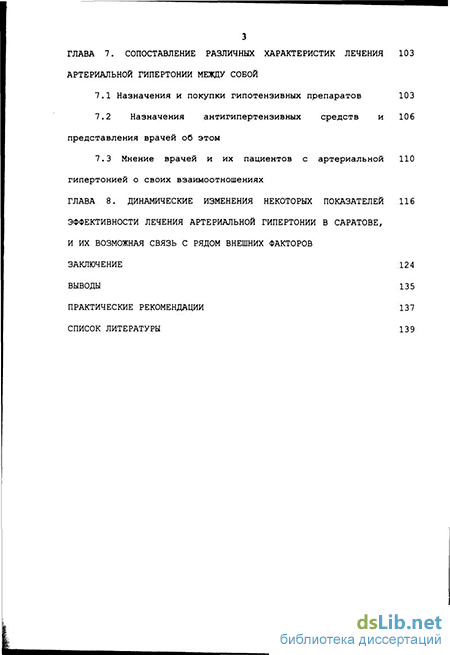 3

ГЛАВА 7. СОПОСТАВЛЕНИЕ РАЗЛИЧНЫХ ХАРАКТЕРИСТИК ЛЕЧЕНИЯ АРТЕРИАЛЬНОЙ ГИПЕРТОНИИ МЕЖДУ СОБОЙ 103

7.1 Назначения и покупки гипотензивных препаратов 103

7.2 Назначения антигипертензивных средств и представления врачей об этом 106

7.3 Мнение врачей и их пациентов с артериальной гипертонией о своих взаимоотношениях 110

ГЛАВА 8. ДИНАМИЧЕСКИЕ ИЗМЕНЕНИЯ НЕКОТОРЫХ ПОКАЗАТЕЛЕЙ ЭФФЕКТИВНОСТИ ЛЕЧЕНИЯ АРТЕРИАЛЬНОЙ ГИПЕРТОНИИ В САРАТОВЕ, И ИХ ВОЗМОЖНАЯ СВЯЗЬ С РЯДОМ ВНЕШНИХ ФАКТОРОВ 116

ЗАКЛЮЧЕНИЕ 124

ВЫВОДЫ 135

ПРАКТИЧЕСКИЕ РЕКОМЕНДАЦИИ 137

СПИСОК ЛИТЕРАТУРЫ 139

dsLib.net
библиотека диссертаций